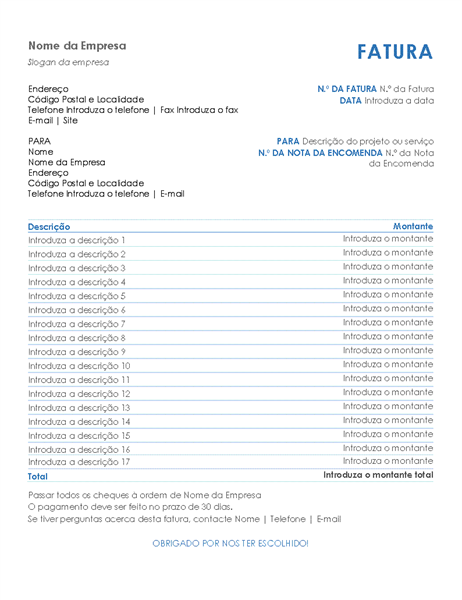 Nome da Empresa
Slogan da empresa

FATURA

Endereço
Código Postal e Localidade
Telefone Introduza o telefone | Fax Introduza o fax
E-mail | Site

N.º DA FATURA N.º da Fatura
DATA Introduza a data

PARA
Nome
Nome da Empresa
Endereço
Código Postal e Localidade
Telefone Introduza o telefone | E-mail

PARA Descrição do projeto ou serviço
N.º DA NOTA DA ENCOMENDA N.º da Nota da Encomenda

| Descrição | Montante |
|---|---|
| Introduza a descrição 1 | Introduza o montante |
| Introduza a descrição 2 | Introduza o montante |
| Introduza a descrição 3 | Introduza o montante |
| Introduza a descrição 4 | Introduza o montante |
| Introduza a descrição 5 | Introduza o montante |
| Introduza a descrição 6 | Introduza o montante |
| Introduza a descrição 7 | Introduza o montante |
| Introduza a descrição 8 | Introduza o montante |
| Introduza a descrição 9 | Introduza o montante |
| Introduza a descrição 10 | Introduza o montante |
| Introduza a descrição 11 | Introduza o montante |
| Introduza a descrição 12 | Introduza o montante |
| Introduza a descrição 13 | Introduza o montante |
| Introduza a descrição 14 | Introduza o montante |
| Introduza a descrição 15 | Introduza o montante |
| Introduza a descrição 16 | Introduza o montante |
| Introduza a descrição 17 | Introduza o montante |
| Total | Introduza o montante total |

Passar todos os cheques à ordem de Nome da Empresa
O pagamento deve ser feito no prazo de 30 dias.
Se tiver perguntas acerca desta fatura, contacte Nome | Telefone | E-mail

OBRIGADO POR NOS TER ESCOLHIDO!